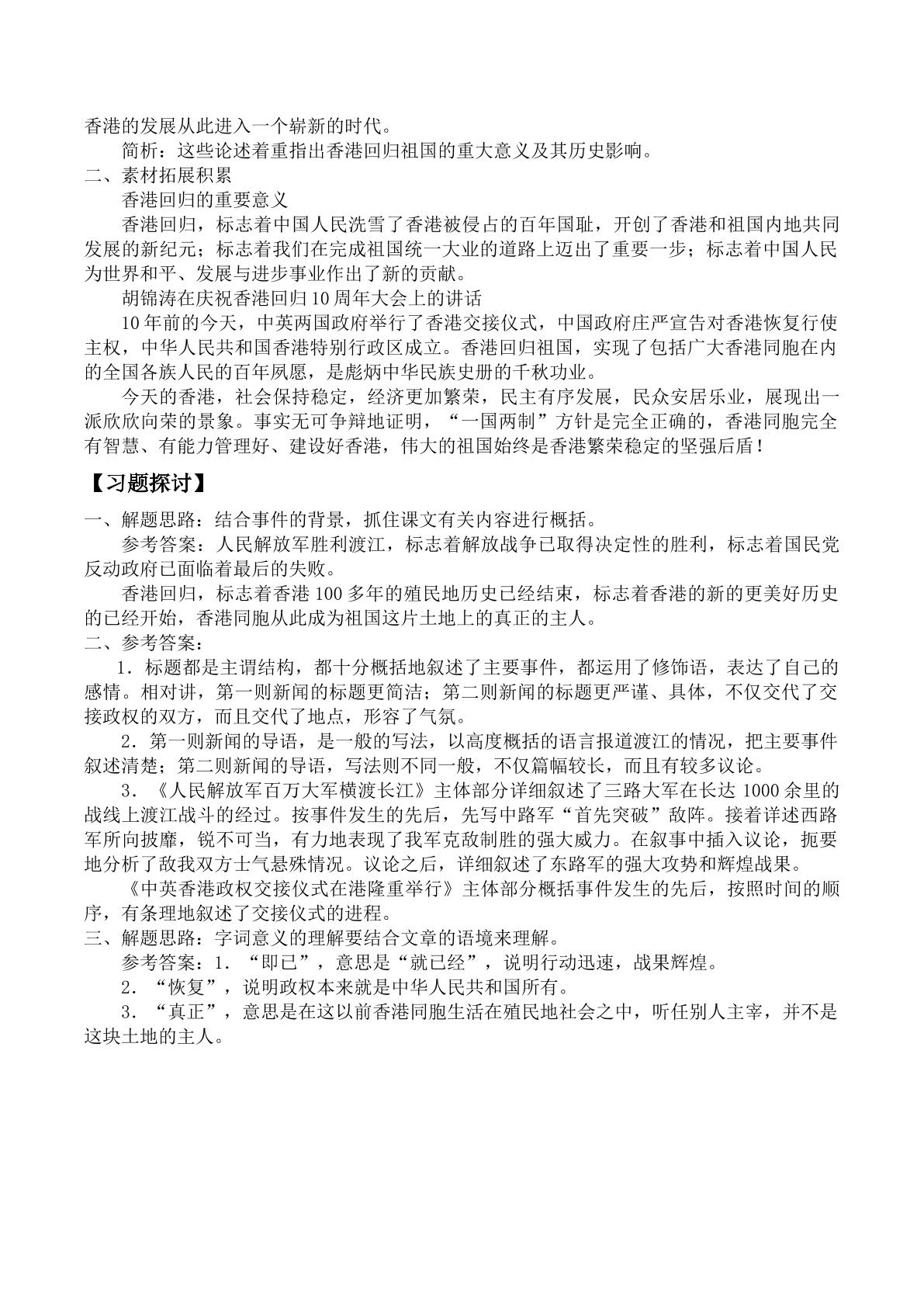 香港的发展从此进入一个崭新的时代。

简析：这些论述着重指出香港回归祖国的重大意义及其历史影响。

二、素材拓展积累

香港回归的重要意义

香港回归，标志着中国人民洗雪了香港被侵占的百年国耻，开创了香港和祖国内地共同发展的新纪元；标志着我们在完成祖国统一大业的道路上迈出了重要一步；标志着中国人民为世界和平、发展与进步事业作出了新的贡献。

胡锦涛在庆祝香港回归10周年大会上的讲话

10年前的今天，中英两国政府举行了香港交接仪式，中国政府庄严宣告对香港恢复行使主权，中华人民共和国香港特别行政区成立。香港回归祖国，实现了包括广大香港同胞在内的全国各族人民的百年夙愿，是彪炳中华民族史册的千秋功业。

今天的香港，社会保持稳定，经济更加繁荣，民主有序发展，民众安居乐业，展现出一派欣欣向荣的景象。事实无可争辩地证明，“一国两制”方针是完全正确的，香港同胞完全有智慧、有能力管理好、建设好香港，伟大的祖国始终是香港繁荣稳定的坚强后盾！

【习题探讨】

一、解题思路：结合事件的背景，抓住课文有关内容进行概括。

参考答案：人民解放军胜利渡江，标志着解放战争已取得决定性的胜利，标志着国民党反动政府已面临着最后的失败。

香港回归，标志着香港100多年的殖民地历史已经结束，标志着香港的新的更美好历史的已经开始，香港同胞从此成为祖国这片土地上的真正的主人。

二、参考答案：

1．标题都是主谓结构，都十分概括地叙述了主要事件，都运用了修饰语，表达了自己的感情。相对讲，第一则新闻的标题更简洁；第二则新闻的标题更严谨、具体，不仅交代了交接政权的双方，而且交代了地点，形容了气氛。

2．第一则新闻的导语，是一般的写法，以高度概括的语言报道渡江的情况，把主要事件叙述清楚；第二则新闻的导语，写法则不同一般，不仅篇幅较长，而且有较多议论。

3．《人民解放军百万大军横渡长江》主体部分详细叙述了三路大军在长达1000余里的战线上渡江战斗的经过。按事件发生的先后，先写中路军“首先突破”敌阵。接着详述西路军所向披靡，锐不可当，有力地表现了我军克敌制胜的强大威力。在叙事中插入议论，扼要地分析了敌我双方士气悬殊情况。议论之后，详细叙述了东路军的强大攻势和辉煌战果。

《中英香港政权交接仪式在港隆重举行》主体部分概括事件发生的先后，按照时间的顺序，有条理地叙述了交接仪式的进程。

三、解题思路：字词意义的理解要结合文章的语境来理解。

参考答案：1．“即已”，意思是“就已经”，说明行动迅速，战果辉煌。

2．“恢复”，说明政权本来就是中华人民共和国所有。

3．“真正”，意思是在这以前香港同胞生活在殖民地社会之中，听任别人主宰，并不是这块土地的主人。